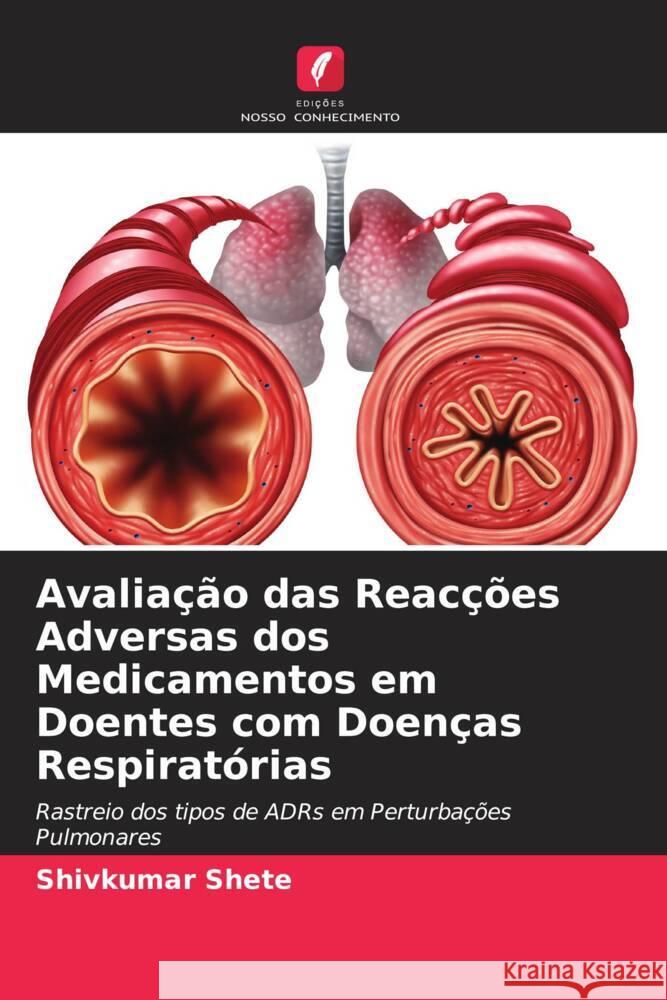 EDIÇÕES
NOSSO CONHECIMENTO

Avaliação das Reacções Adversas dos Medicamentos em Doentes com Doenças Respiratórias

Rastreio dos tipos de ADRs em Perturbações Pulmonares

Shivkumar Shete